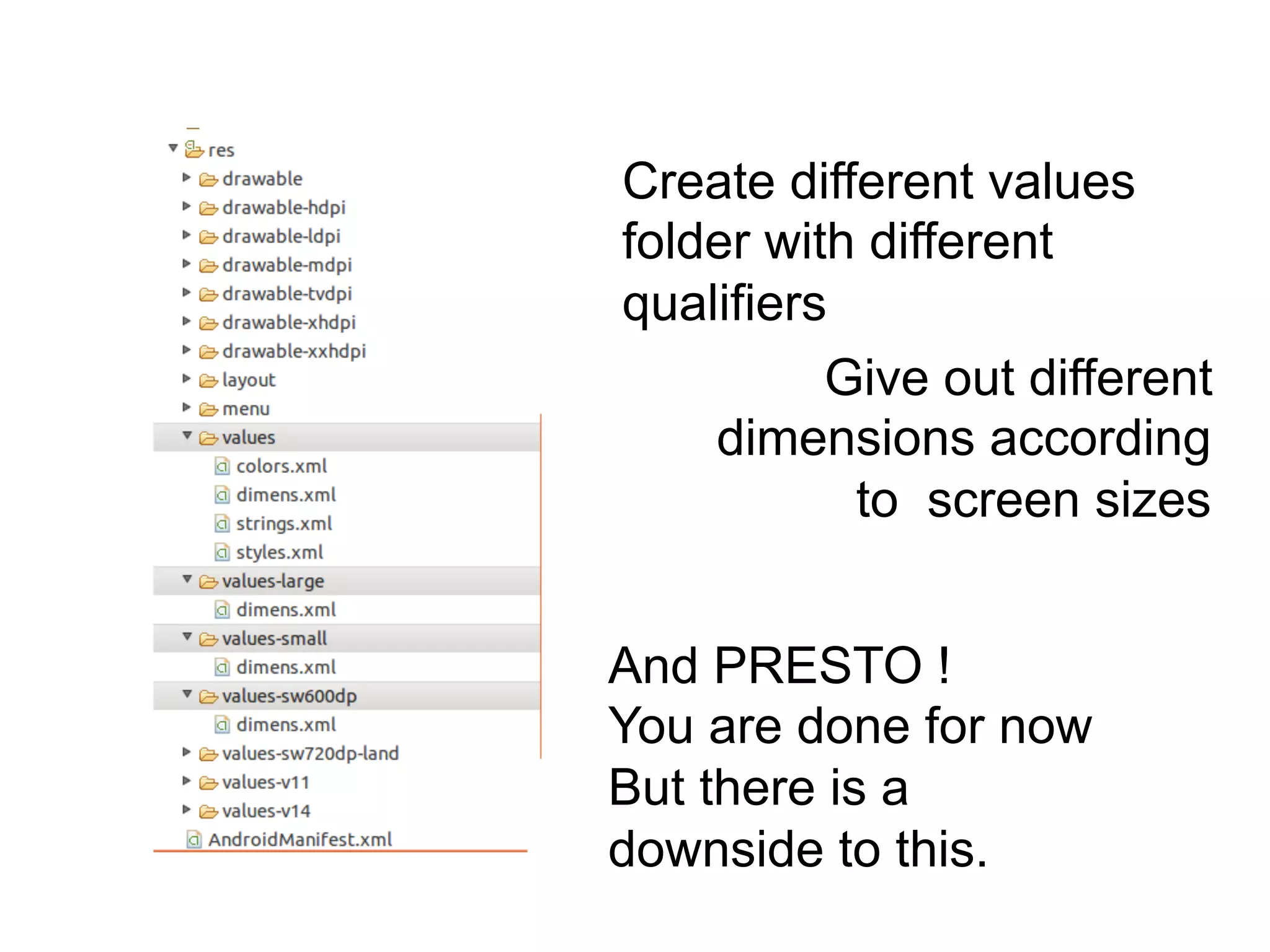 res
drawable
drawable-hdpi
drawable-ldpi
drawable-mdpi
drawable-tvdpi
drawable-xhdpi
drawable-xxhdpi
layout
menu
values
colors.xml
dimens.xml
strings.xml
styles.xml
values-large
dimens.xml
values-small
dimens.xml
values-sw600dp
dimens.xml
values-sw720dp-land
values-v11
values-v14
AndroidManifest.xml

Create different values folder with different qualifiers

Give out different dimensions according to screen sizes

And PRESTO !
You are done for now
But there is a downside to this.